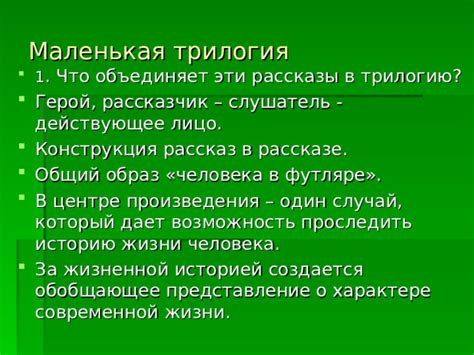 Маленькая трилогия

1. Что объединяет эти рассказы в трилогию?

Герой, рассказчик – слушатель - действующее лицо.

Конструкция рассказ в рассказе.

Общий образ «человека в футляре».

В центре произведения – один случай, который дает возможность проследить историю жизни человека.

За жизненной историей создается обобщающее представление о характере современной жизни.